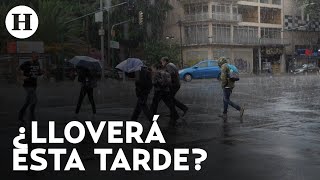 H

¿LLOVERÁ ESTA TARDE?